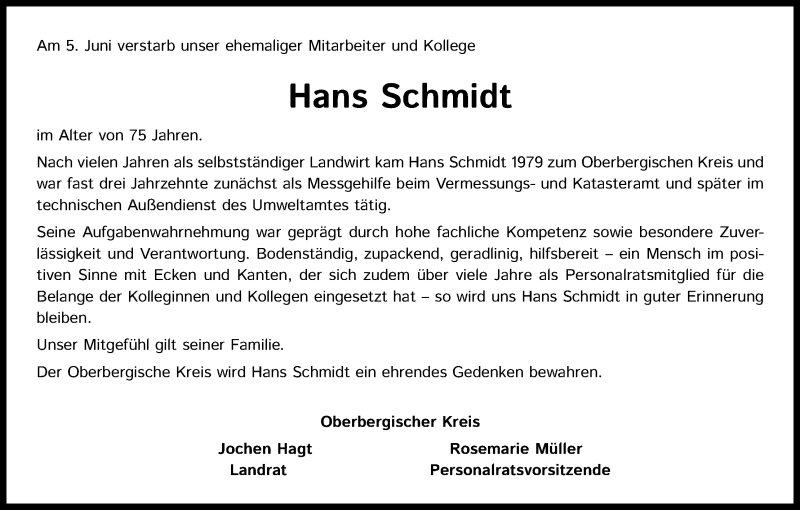 Am 5. Juni verstarb unser ehemaliger Mitarbeiter und Kollege

Hans Schmidt

im Alter von 75 Jahren.

Nach vielen Jahren als selbstständiger Landwirt kam Hans Schmidt 1979 zum Oberbergischen Kreis und war fast drei Jahrzehnte zunächst als Messgehilfe beim Vermessungs- und Katasteramt und später im technischen Außendienst des Umweltamtes tätig.

Seine Aufgabenwahrnehmung war geprägt durch hohe fachliche Kompetenz sowie besondere Zuverlässigkeit und Verantwortung. Bodenständig, zupackend, geradlinig, hilfsbereit – ein Mensch im positiven Sinne mit Ecken und Kanten, der sich zudem über viele Jahre als Personalratsmitglied für die Belange der Kolleginnen und Kollegen eingesetzt hat – so wird uns Hans Schmidt in guter Erinnerung bleiben.

Unser Mitgefühl gilt seiner Familie.

Der Oberbergische Kreis wird Hans Schmidt ein ehrendes Gedenken bewahren.

Oberbergischer Kreis

Jochen Hagt
Landrat

Rosemarie Müller
Personalratsvorsitzende